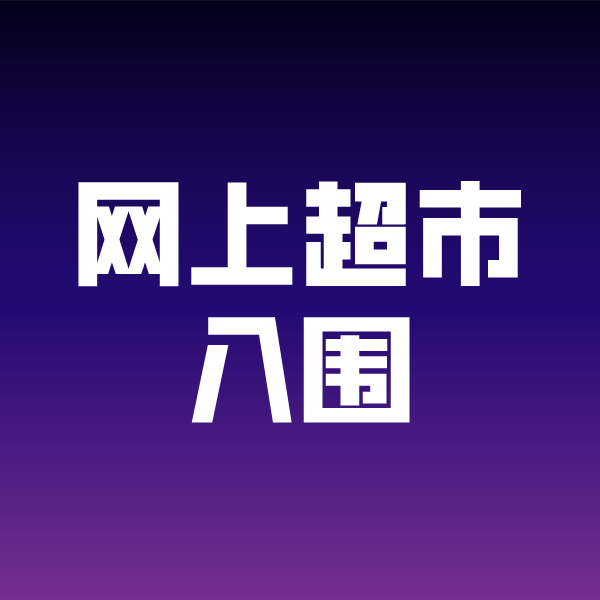 网上超市
入围